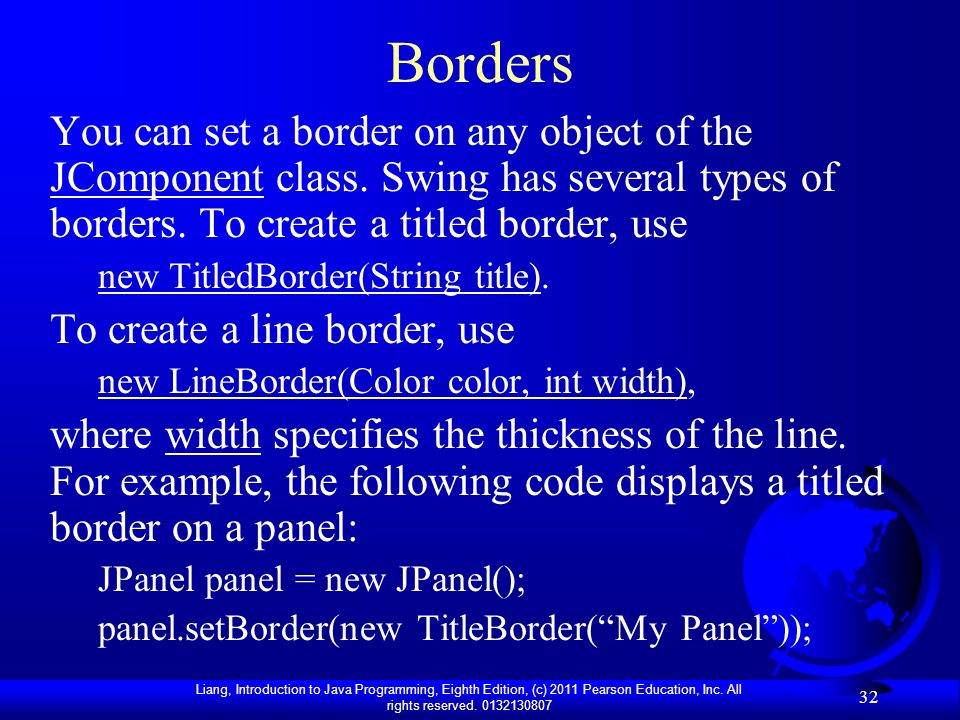 Borders

You can set a border on any object of the JComponent class. Swing has several types of borders. To create a titled border, use

new TitledBorder(String title).

To create a line border, use

new LineBorder(Color color, int width),

where width specifies the thickness of the line. For example, the following code displays a titled border on a panel:

JPanel panel = new JPanel();

panel.setBorder(new TitleBorder(“My Panel”));

Liang, Introduction to Java Programming, Eighth Edition, (c) 2011 Pearson Education, Inc. All rights reserved. 0132130807

32